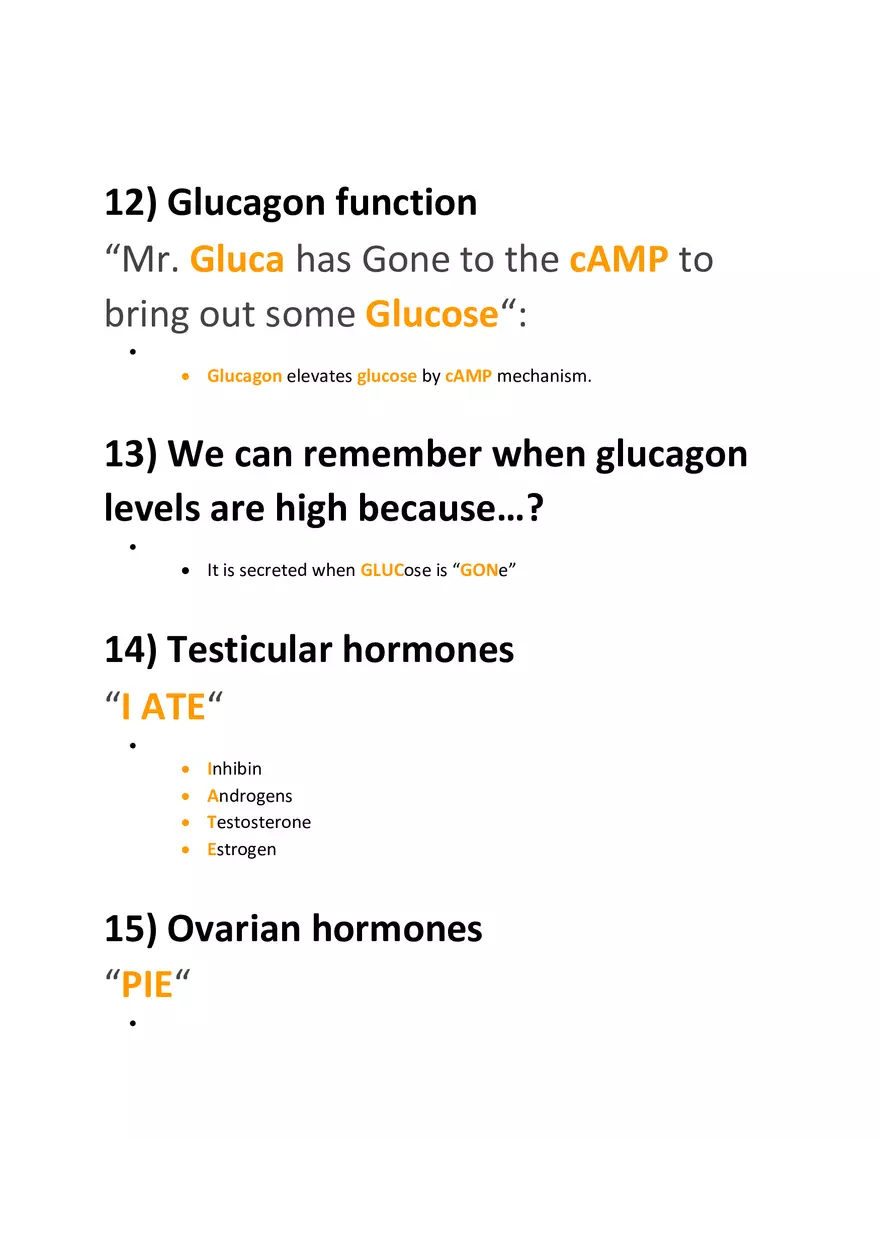 12) Glucagon function

"Mr. Gluca has Gone to the cAMP to bring out some Glucose":

•

• Glucagon elevates glucose by cAMP mechanism.

13) We can remember when glucagon levels are high because…?

•

• It is secreted when GLUCose is "GONe"

14) Testicular hormones

"I ATE"

•

• Inhibin
• Androgens
• Testosterone
• Estrogen

15) Ovarian hormones

"PIE"

•